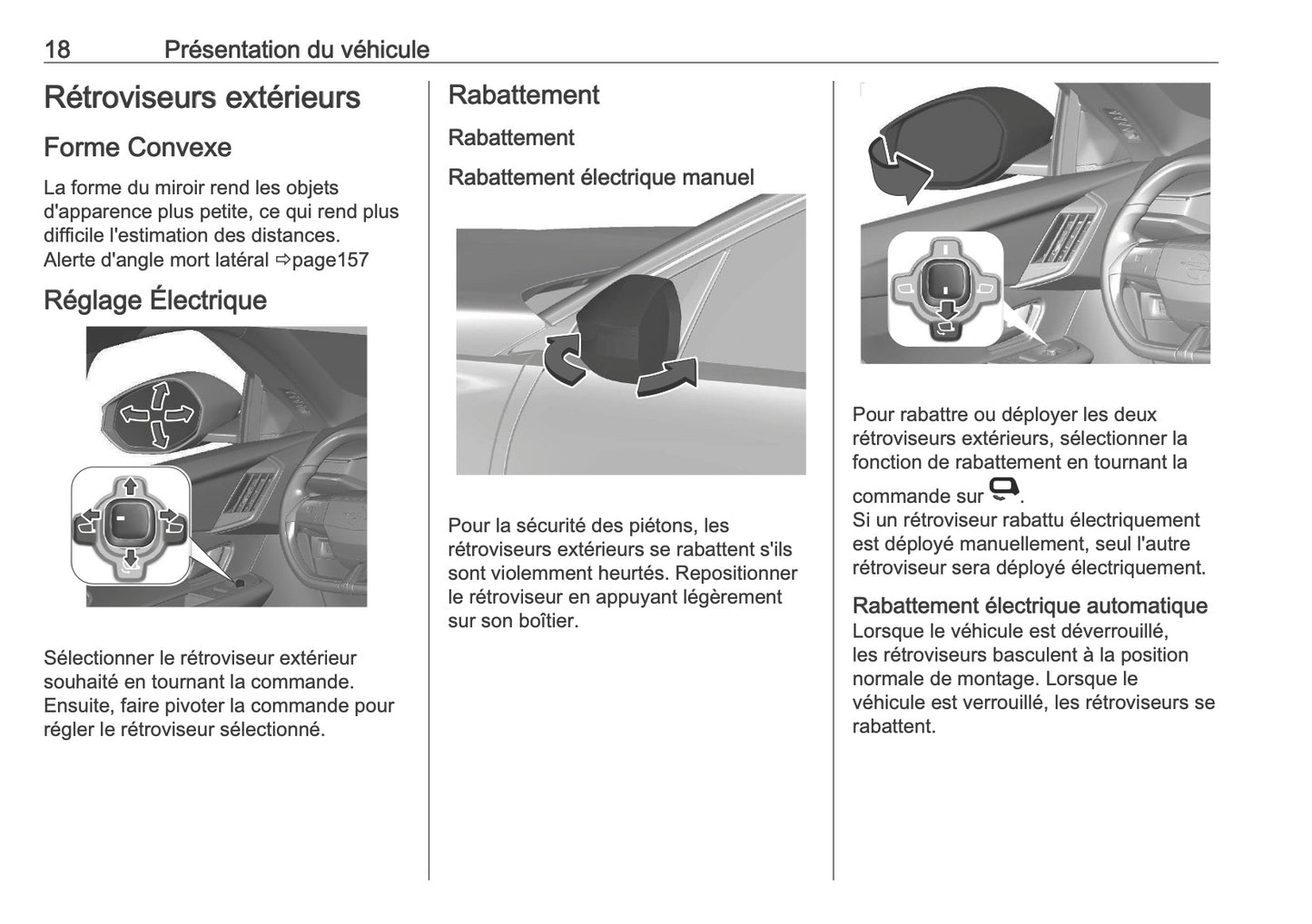 18 Présentation du véhicule

Rétroviseurs extérieurs

Forme Convexe

La forme du miroir rend les objets d'apparence plus petite, ce qui rend plus difficile l'estimation des distances.
Alerte d'angle mort latéral ⇨page157

Réglage Électrique

Sélectionner le rétroviseur extérieur souhaité en tournant la commande. Ensuite, faire pivoter la commande pour régler le rétroviseur sélectionné.

Rabattement

Rabattement

Rabattement électrique manuel

Pour la sécurité des piétons, les rétroviseurs extérieurs se rabattent s'ils sont violemment heurtés. Repositionner le rétroviseur en appuyant légèrement sur son boîtier.

Pour rabattre ou déployer les deux rétroviseurs extérieurs, sélectionner la fonction de rabattement en tournant la commande sur .
Si un rétroviseur rabattu électriquement est déployé manuellement, seul l'autre rétroviseur sera déployé électriquement.

Rabattement électrique automatique
Lorsque le véhicule est déverrouillé, les rétroviseurs basculent à la position normale de montage. Lorsque le véhicule est verrouillé, les rétroviseurs se rabattent.